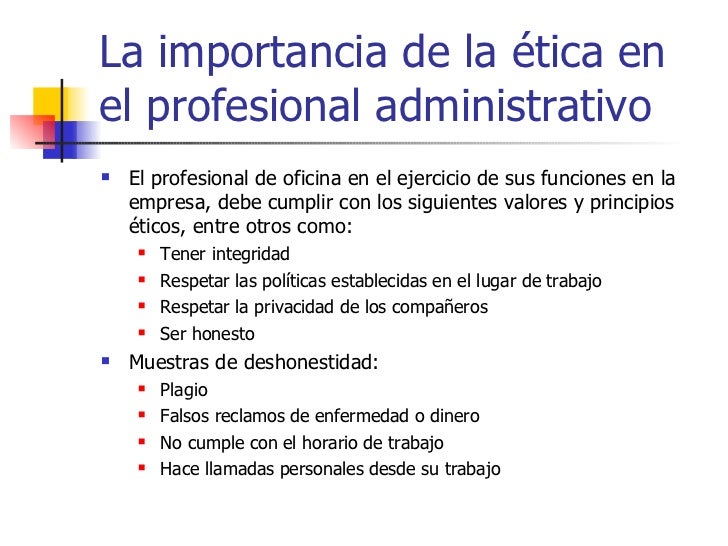 La importancia de la ética en el profesional administrativo

- El profesional de oficina en el ejercicio de sus funciones en la empresa, debe cumplir con los siguientes valores y principios éticos, entre otros como:
  - Tener integridad
  - Respetar las políticas establecidas en el lugar de trabajo
  - Respetar la privacidad de los compañeros
  - Ser honesto
- Muestras de deshonestidad:
  - Plagio
  - Falsos reclamos de enfermedad o dinero
  - No cumple con el horario de trabajo
  - Hace llamadas personales desde su trabajo